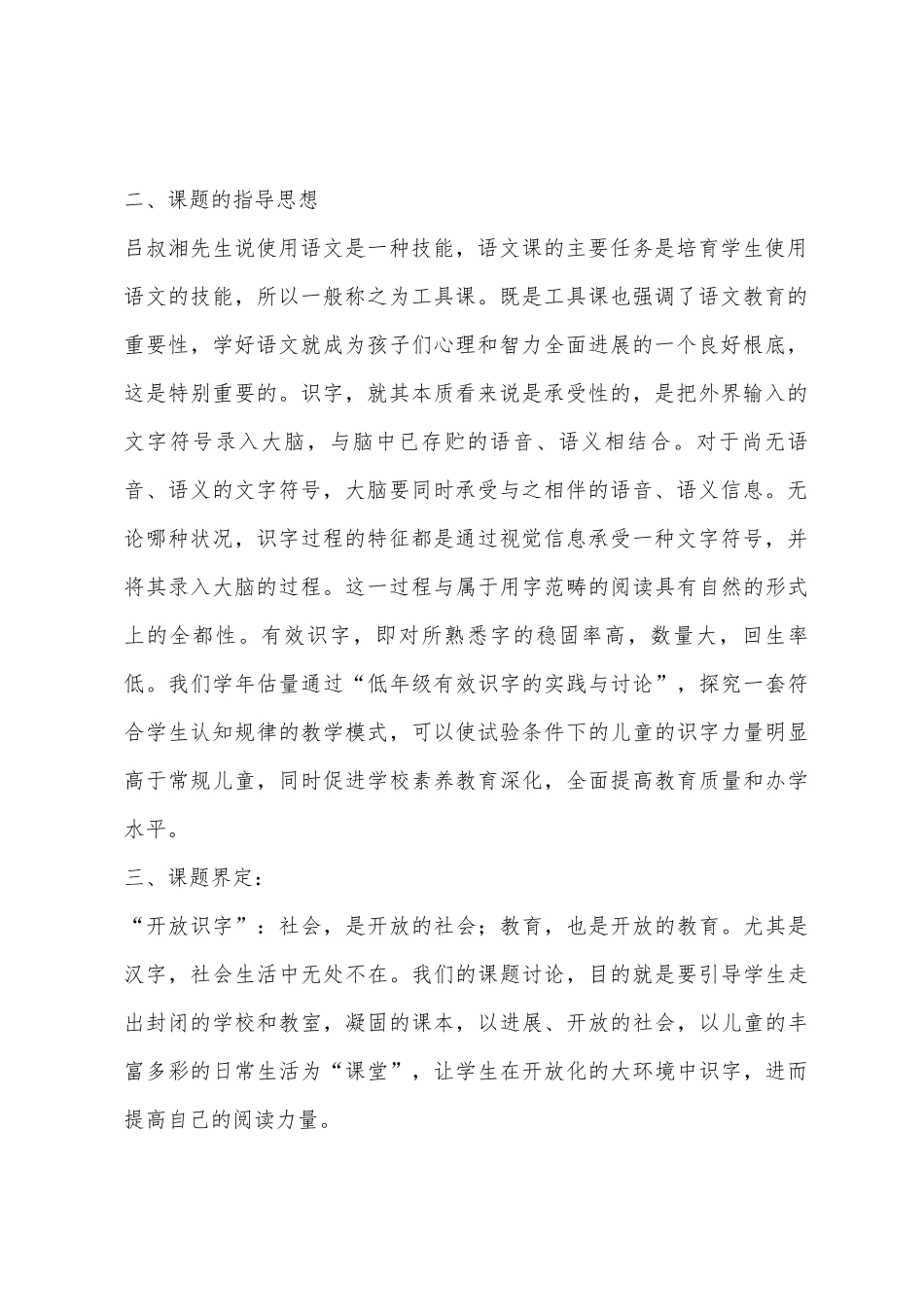 二、课题的指导思想

吕叔湘先生说使用语文是一种技能，语文课的主要任务是培育学生使用语文的技能，所以一般称之为工具课。既是工具课也强调了语文教育的重要性，学好语文就成为孩子们心理和智力全面进展的一个良好根底，这是特别重要的。识字，就其本质看来说是承受性的，是把外界输入的文字符号录入大脑，与脑中已存贮的语音、语义相结合。对于尚无语音、语义的文字符号，大脑要同时承受与之相伴的语音、语义信息。无论哪种状况，识字过程的特征都是通过视觉信息承受一种文字符号，并将其录入大脑的过程。这一过程与属于用字范畴的阅读具有自然的形式上的全都性。有效识字，即对所熟悉字的稳固率高，数量大，回生率低。我们学年估量通过“低年级有效识字的实践与讨论”，探究一套符合学生认知规律的教学模式，可以使试验条件下的儿童的识字力量明显高于常规儿童，同时促进学校素养教育深化，全面提高教育质量和办学水平。

三、课题界定：

“开放识字”：社会，是开放的社会；教育，也是开放的教育。尤其是汉字，社会生活中无处不在。我们的课题讨论，目的就是要引导学生走出封闭的学校和教室，凝固的课本，以进展、开放的社会，以儿童的丰富多彩的日常生活为“课堂”，让学生在开放化的大环境中识字，进而提高自己的阅读力量。